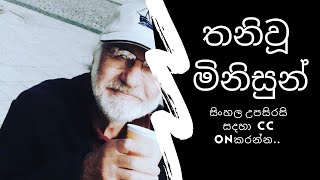 තනිවූ මිනිසුන්

සිංහල උපසිරසි සදහා CC ONකරන්න..